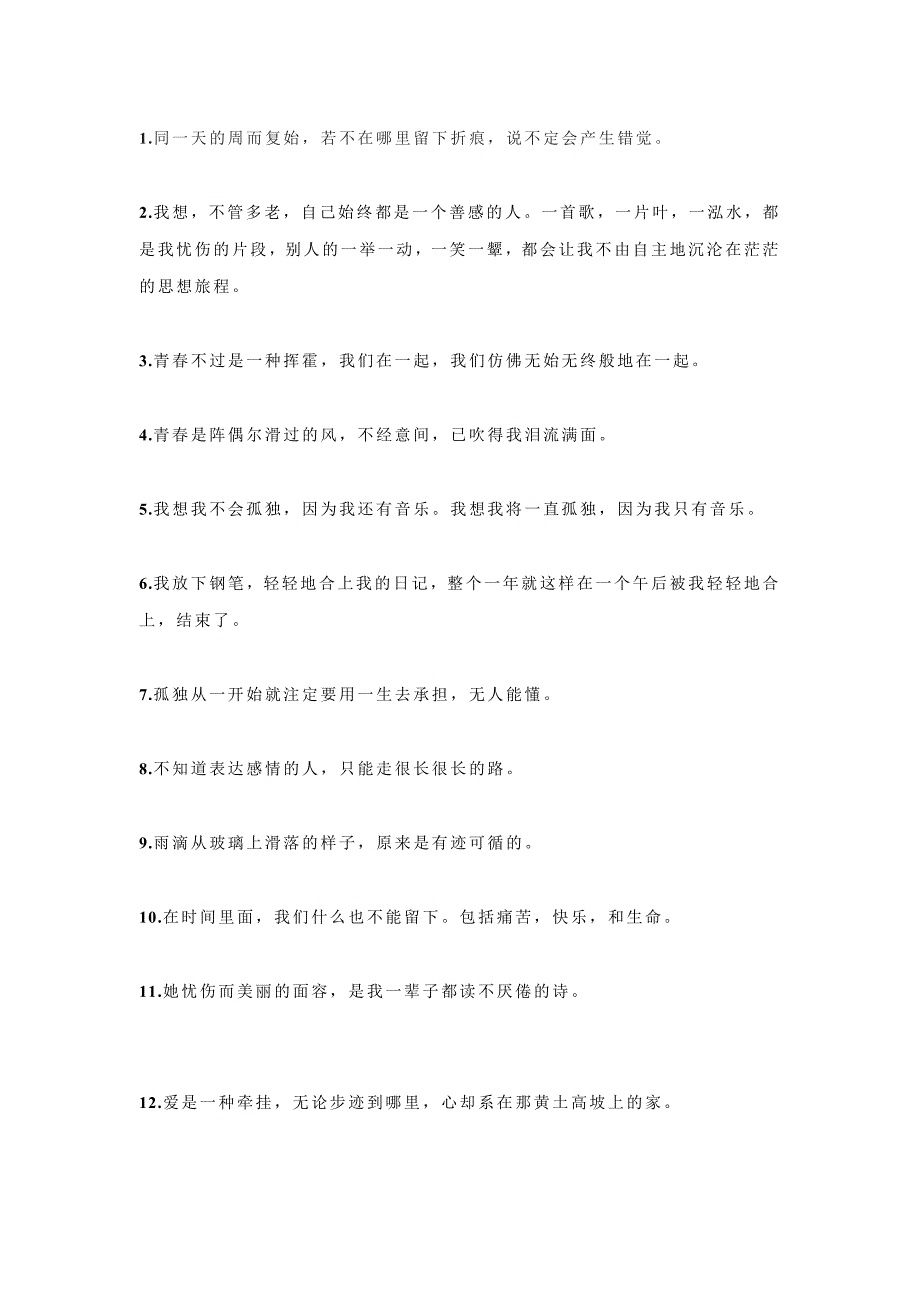 1.同一天的周而复始，若不在哪里留下折痕，说不定会产生错觉。

2.我想，不管多老，自己始终都是一个善感的人。一首歌，一片叶，一泓水，都是我忧伤的片段，别人的一举一动，一笑一颦，都会让我不由自主地沉沦在茫茫的思想旅程。

3.青春不过是一种挥霍，我们在一起，我们仿佛无始无终般地在一起。

4.青春是阵偶尔滑过的风，不经意间，已吹得我泪流满面。

5.我想我不会孤独，因为我还有音乐。我想我将一直孤独，因为我只有音乐。

6.我放下钢笔，轻轻地合上我的日记，整个一年就这样在一个午后被我轻轻地合上，结束了。

7.孤独从一开始就注定要用一生去承担，无人能懂。

8.不知道表达感情的人，只能走很长很长的路。

9.雨滴从玻璃上滑落的样子，原来是有迹可循的。

10.在时间里面，我们什么也不能留下。包括痛苦，快乐，和生命。

11.她忧伤而美丽的面容，是我一辈子都读不厌倦的诗。

12.爱是一种牵挂，无论步迹到哪里，心却系在那黄土高坡上的家。